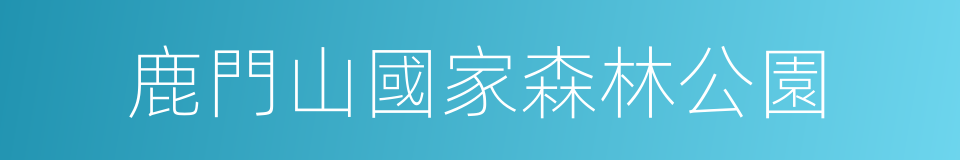 鹿門山國家森林公園